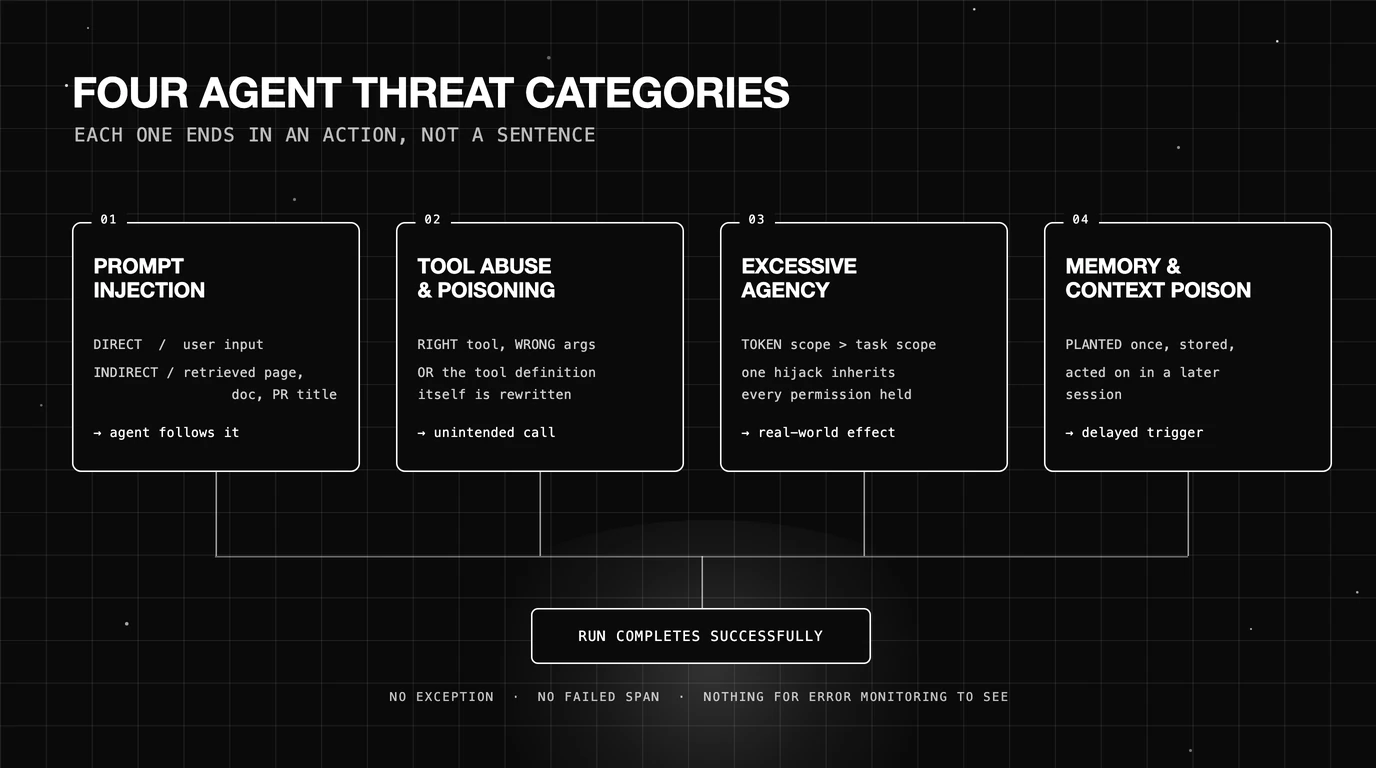 FOUR AGENT THREAT CATEGORIES
EACH ONE ENDS IN AN ACTION, NOT A SENTENCE

01
PROMPT INJECTION
DIRECT / user input
INDIRECT / retrieved page, doc, PR title
→ agent follows it

02
TOOL ABUSE & POISONING
RIGHT tool, WRONG args
OR the tool definition itself is rewritten
→ unintended call

03
EXCESSIVE AGENCY
TOKEN scope > task scope
one hijack inherits every permission held
→ real-world effect

04
MEMORY & CONTEXT POISON
PLANTED once, stored, acted on in a later session
→ delayed trigger

RUN COMPLETES SUCCESSFULLY

NO EXCEPTION · NO FAILED SPAN · NOTHING FOR ERROR MONITORING TO SEE